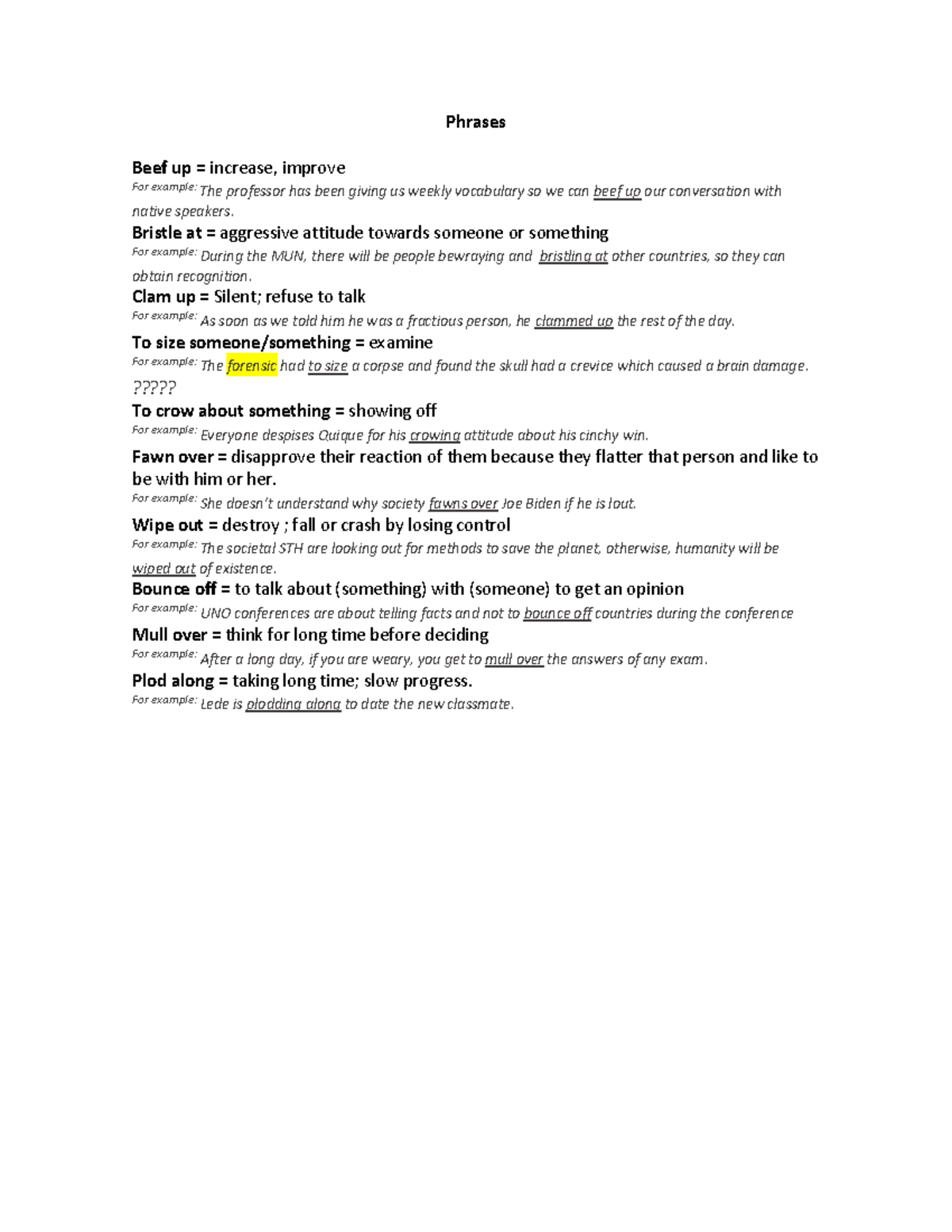 Phrases

Beef up = increase, improve
For example: The professor has been giving us weekly vocabulary so we can beef up our conversation with native speakers.

Bristle at = aggressive attitude towards someone or something
For example: During the MUN, there will be people bewraying and bristling at other countries, so they can obtain recognition.

Clam up = Silent; refuse to talk
For example: As soon as we told him he was a fractious person, he clammed up the rest of the day.

To size someone/something = examine
For example: The forensic had to size a corpse and found the skull had a crevice which caused a brain damage. ?????

To crow about something = showing off
For example: Everyone despises Quique for his crowing attitude about his cinchy win.

Fawn over = disapprove their reaction of them because they flatter that person and like to be with him or her.
For example: She doesn't understand why society fawns over Joe Biden if he is lout.

Wipe out = destroy ; fall or crash by losing control
For example: The societal STH are looking out for methods to save the planet, otherwise, humanity will be wiped out of existence.

Bounce off = to talk about (something) with (someone) to get an opinion
For example: UNO conferences are about telling facts and not to bounce off countries during the conference

Mull over = think for long time before deciding
For example: After a long day, if you are weary, you get to mull over the answers of any exam.

Plod along = taking long time; slow progress.
For example: Lede is plodding along to date the new classmate.